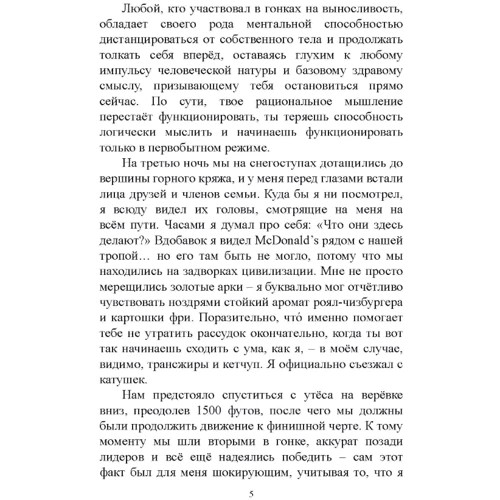 Любой, кто участвовал в гонках на выносливость, обладает своего рода ментальной способностью дистанцироваться от собственного тела и продолжать толкать себя вперёд, оставаясь глухим к любому импульсу человеческой натуры и базовому здравому смыслу, призывающему тебя остановиться прямо сейчас. По сути, твое рациональное мышление перестаёт функционировать, ты теряешь способность логически мыслить и начинаешь функционировать только в первобытном режиме.

На третью ночь мы на снегоступах дотащились до вершины горного кряжа, и у меня перед глазами встали лица друзей и членов семьи. Куда бы я ни посмотрел, я всюду видел их головы, смотрящие на меня на всём пути. Часами я думал про себя: «Что они здесь делают?» Вдобавок я видел McDonald's рядом с нашей тропой… но его там быть не могло, потому что мы находились на задворках цивилизации. Мне не просто мерещились золотые арки – я буквально мог отчётливо чувствовать ноздрями стойкий аромат роял-чизбургера и картошки фри. Поразительно, что́ именно помогает тебе не утратить рассудок окончательно, когда ты вот так начинаешь сходить с ума, как я, – в моём случае, видимо, трансжиры и кетчуп. Я официально съезжал с катушек.

Нам предстояло спуститься с утёса на верёвке вниз, преодолев 1500 футов, после чего мы должны были продолжить движение к финишной черте. К тому моменту мы шли вторыми в гонке, аккурат позади лидеров и всё ещё надеялись победить – сам этот факт был для меня шокирующим, учитывая то, что я

5